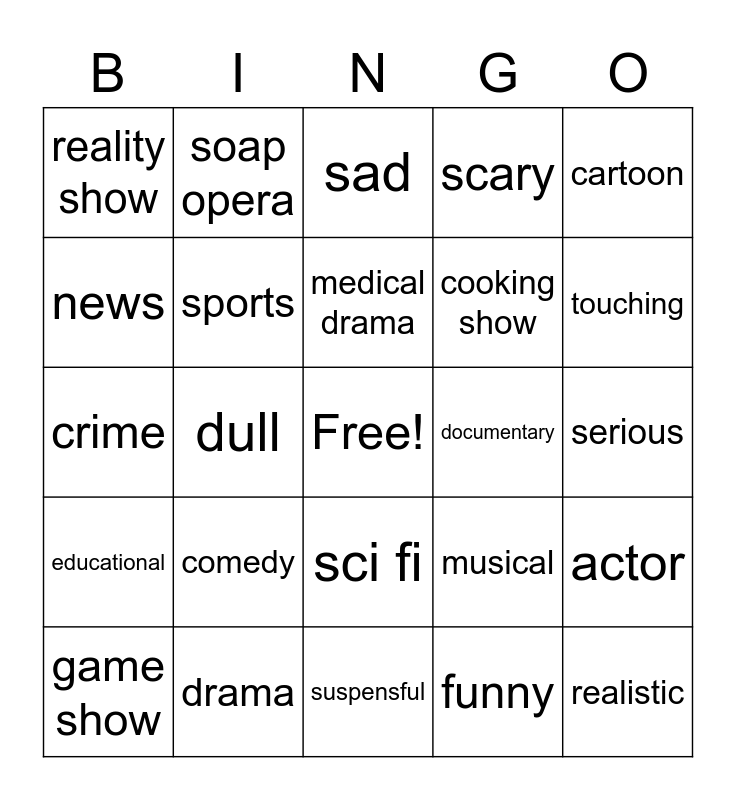 | B | I | N | G | O |
|---|---|---|---|---|
| reality show | soap opera | sad | scary | cartoon |
| news | sports | medical drama | cooking show | touching |
| crime | dull | Free! | documentary | serious |
| educational | comedy | sci fi | musical | actor |
| game show | drama | suspensful | funny | realistic |